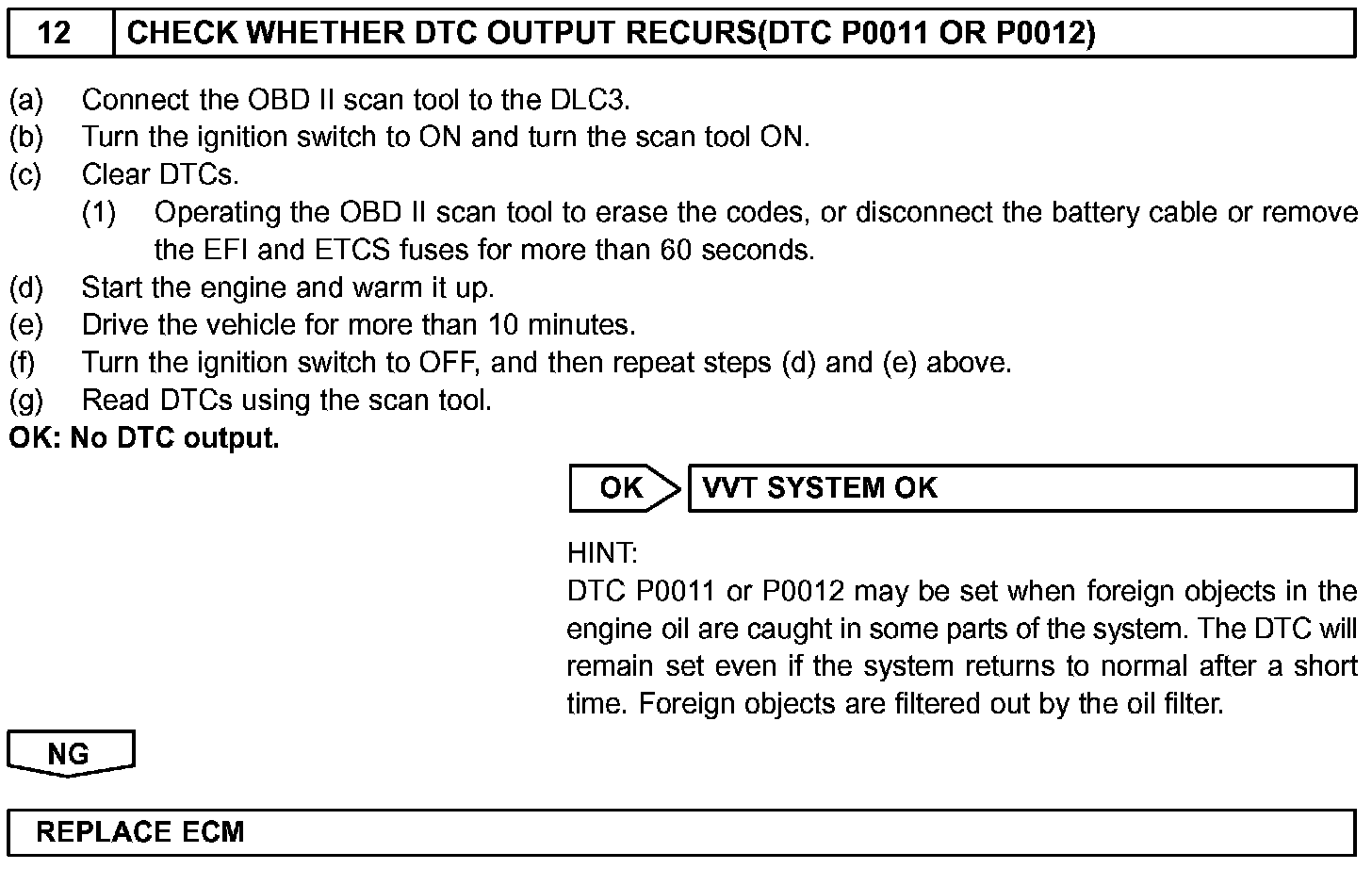 12 CHECK WHETHER DTC OUTPUT RECURS(DTC P0011 OR P0012)

(a) Connect the OBD II scan tool to the DLC3.
(b) Turn the ignition switch to ON and turn the scan tool ON.
(c) Clear DTCs.
(1) Operating the OBD II scan tool to erase the codes, or disconnect the battery cable or remove the EFI and ETCS fuses for more than 60 seconds.
(d) Start the engine and warm it up.
(e) Drive the vehicle for more than 10 minutes.
(f) Turn the ignition switch to OFF, and then repeat steps (d) and (e) above.
(g) Read DTCs using the scan tool.
OK: No DTC output.

OK VVT SYSTEM OK

HINT:
DTC P0011 or P0012 may be set when foreign objects in the engine oil are caught in some parts of the system. The DTC will remain set even if the system returns to normal after a short time. Foreign objects are filtered out by the oil filter.

NG

REPLACE ECM